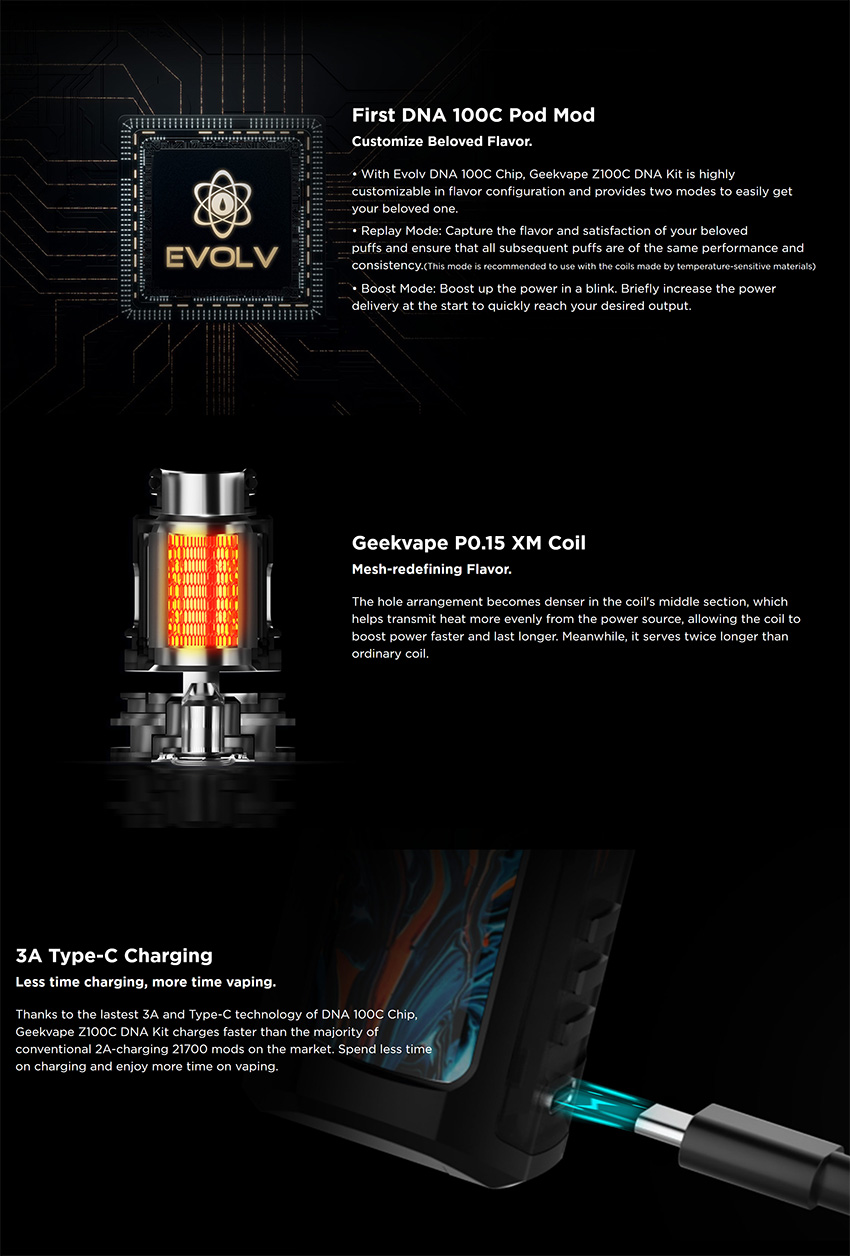 EVOLV

First DNA 100C Pod Mod
Customize Beloved Flavor.

• With Evolv DNA 100C Chip, Geekvape Z100C DNA Kit is highly customizable in flavor configuration and provides two modes to easily get your beloved one.
• Replay Mode: Capture the flavor and satisfaction of your beloved puffs and ensure that all subsequent puffs are of the same performance and consistency.(This mode is recommended to use with the coils made by temperature-sensitive materials)
• Boost Mode: Boost up the power in a blink. Briefly increase the power delivery at the start to quickly reach your desired output.

Geekvape P0.15 XM Coil
Mesh-redefining Flavor.

The hole arrangement becomes denser in the coil's middle section, which helps transmit heat more evenly from the power source, allowing the coil to boost power faster and last longer. Meanwhile, it serves twice longer than ordinary coil.

3A Type-C Charging
Less time charging, more time vaping.

Thanks to the lastest 3A and Type-C technology of DNA 100C Chip, Geekvape Z100C DNA Kit charges faster than the majority of conventional 2A-charging 21700 mods on the market. Spend less time on charging and enjoy more time on vaping.